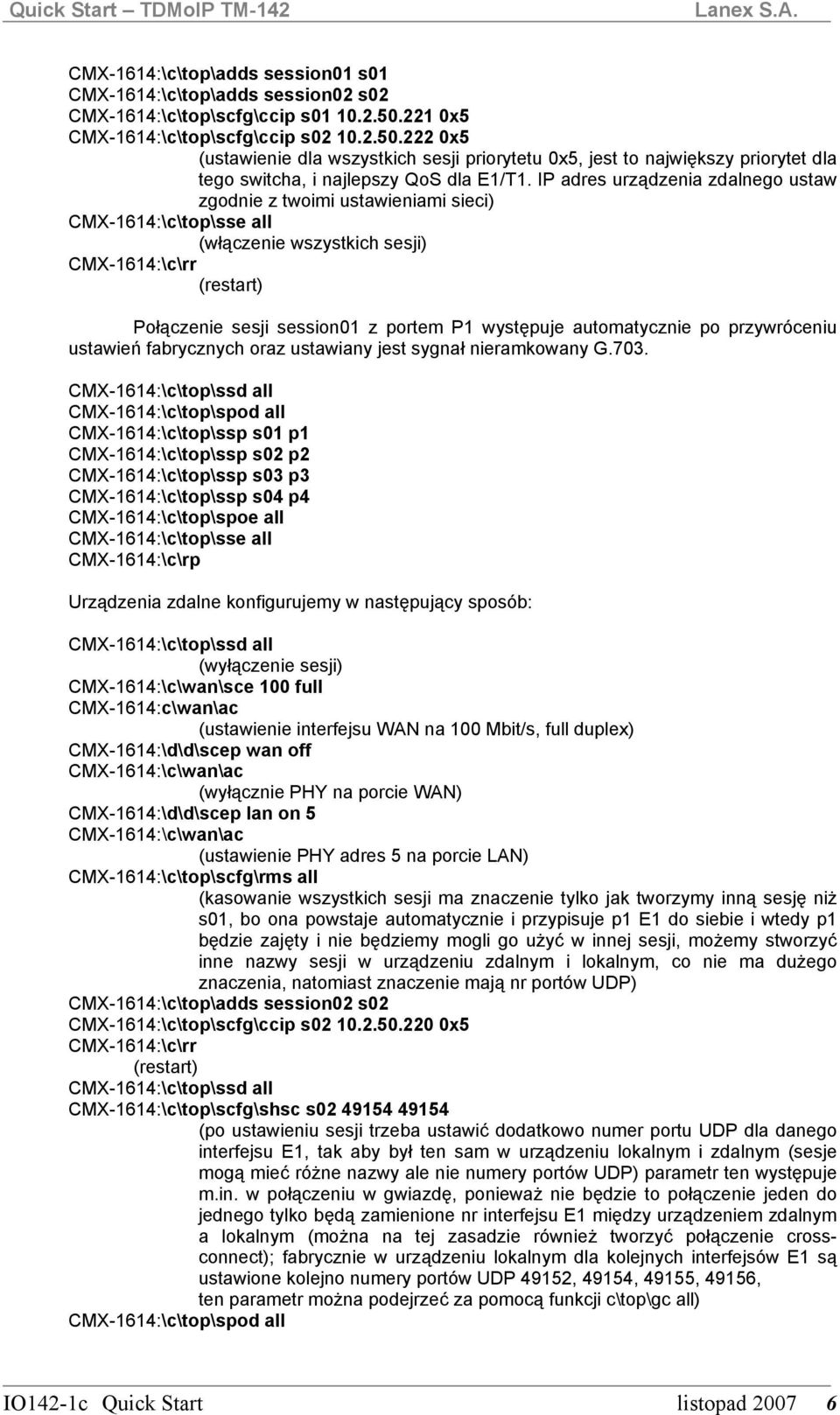 Quick Start – TDMoIP TM-142 Lanex S.A.

CMX-1614:\c\top\adds session01 s01
CMX-1614:\c\top\adds session02 s02
CMX-1614:\c\top\scfg\ccip s01 10.2.50.221 0x5
CMX-1614:\c\top\scfg\ccip s02 10.2.50.222 0x5
(ustawienie dla wszystkich sesji priorytetu 0x5, jest to największy priorytet dla tego switcha, i najlepszy QoS dla E1/T1. IP adres urządzenia zdalnego ustaw zgodnie z twoimi ustawieniami sieci)
CMX-1614:\c\top\sse all
(włączenie wszystkich sesji)
CMX-1614:\c\rr
(restart)

Połączenie sesji session01 z portem P1 występuje automatycznie po przywróceniu ustawień fabrycznych oraz ustawiany jest sygnał nieramkowany G.703.

CMX-1614:\c\top\ssd all
CMX-1614:\c\top\spod all
CMX-1614:\c\top\ssp s01 p1
CMX-1614:\c\top\ssp s02 p2
CMX-1614:\c\top\ssp s03 p3
CMX-1614:\c\top\ssp s04 p4
CMX-1614:\c\top\spoe all
CMX-1614:\c\top\sse all
CMX-1614:\c\rp

Urządzenia zdalne konfigurujemy w następujący sposób:

CMX-1614:\c\top\ssd all
(wyłączenie sesji)
CMX-1614:\c\wan\sce 100 full
CMX-1614:c\wan\ac
(ustawienie interfejsu WAN na 100 Mbit/s, full duplex)
CMX-1614:\d\d\scep wan off
CMX-1614:\c\wan\ac
(wyłącznie PHY na porcie WAN)
CMX-1614:\d\d\scep lan on 5
CMX-1614:\c\wan\ac
(ustawienie PHY adres 5 na porcie LAN)
CMX-1614:\c\top\scfg\rms all
(kasowanie wszystkich sesji ma znaczenie tylko jak tworzymy inną sesję niż s01, bo ona powstaje automatycznie i przypisuje p1 E1 do siebie i wtedy p1 będzie zajęty i nie będziemy mogli go użyć w innej sesji, możemy stworzyć inne nazwy sesji w urządzeniu zdalnym i lokalnym, co nie ma dużego znaczenia, natomiast znaczenie mają nr portów UDP)
CMX-1614:\c\top\adds session02 s02
CMX-1614:\c\top\scfg\ccip s02 10.2.50.220 0x5
CMX-1614:\c\rr
(restart)
CMX-1614:\c\top\ssd all
CMX-1614:\c\top\scfg\shsc s02 49154 49154
(po ustawieniu sesji trzeba ustawić dodatkowo numer portu UDP dla danego interfejsu E1, tak aby był ten sam w urządzeniu lokalnym i zdalnym (sesje mogą mieć różne nazwy ale nie numery portów UDP) parametr ten występuje m.in. w połączeniu w gwiazdę, ponieważ nie będzie to połączenie jeden do jednego tylko będą zamienione nr interfejsu E1 między urządzeniem zdalnym a lokalnym (można na tej zasadzie również tworzyć połączenie cross-connect); fabrycznie w urządzeniu lokalnym dla kolejnych interfejsów E1 są ustawione kolejno numery portów UDP 49152, 49154, 49155, 49156,
ten parametr można podejrzeć za pomocą funkcji c\top\gc all)
CMX-1614:\c\top\spod all

IO142-1c Quick Start listopad 2007 6